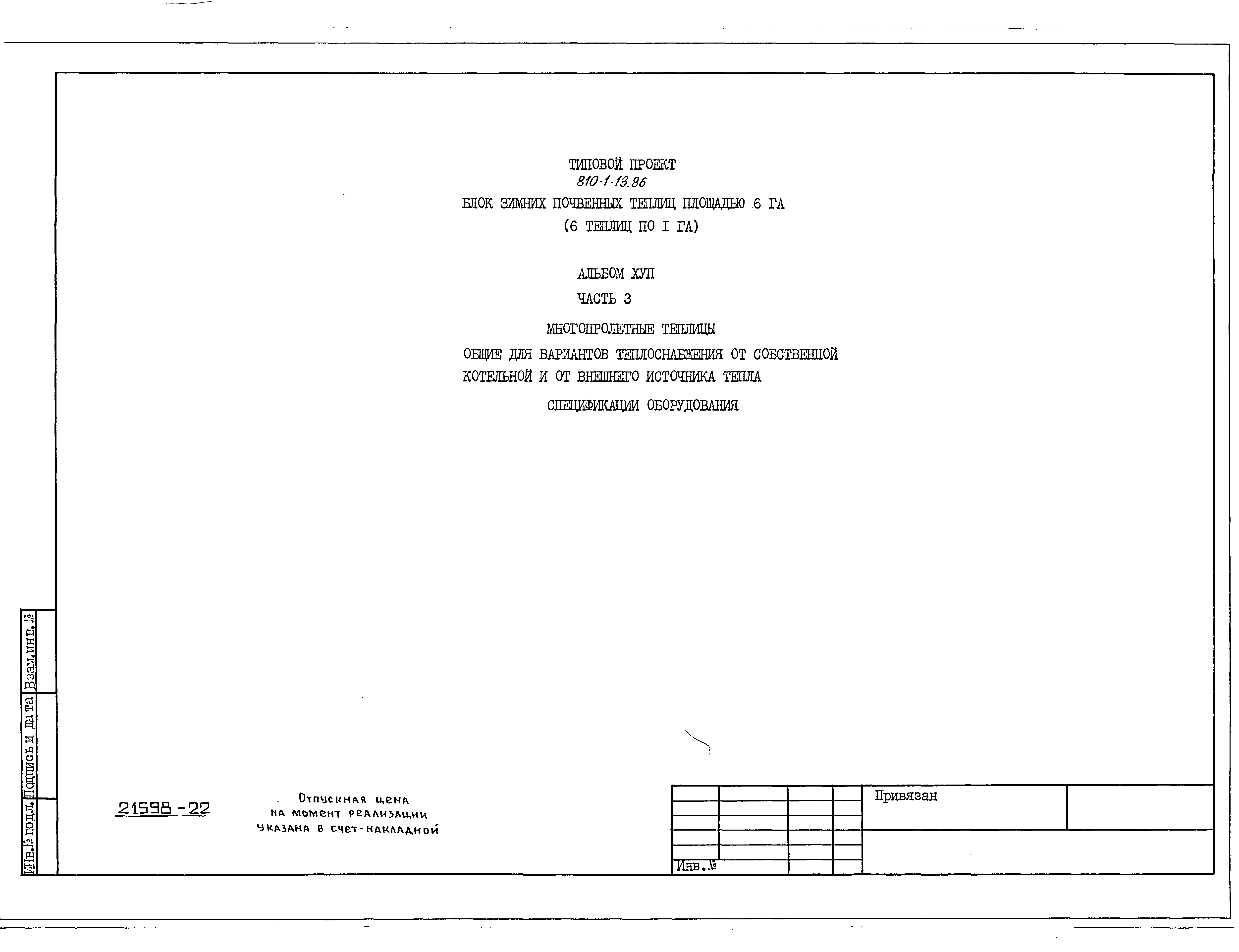 ТИПОВОЙ ПРОЕКТ
810-1-13.86
БЛОК ЗИМНИХ ПОЧВЕННЫХ ТЕПЛИЦ ПЛОЩАДЬЮ 6 ГА
(6 ТЕПЛИЦ ПО I ГА)

АЛЬБОМ ХУП
ЧАСТЬ 3

МНОГОПРОЛЕТНЫЕ ТЕПЛИЦЫ
ОБЩИЕ ДЛЯ ВАРИАНТОВ ТЕПЛОСНАБЖЕНИЯ ОТ СОБСТВЕННОЙ КОТЕЛЬНОЙ И ОТ ВНЕШНЕГО ИСТОЧНИКА ТЕПЛА
СПЕЦИФИКАЦИИ ОБОРУДОВАНИЯ

Взам.инв.№
Подпись и дата
Инв.№ подл.

21598-22

Отпускная цена на момент реализации указана в счет-накладной

Привязан

Инв.№